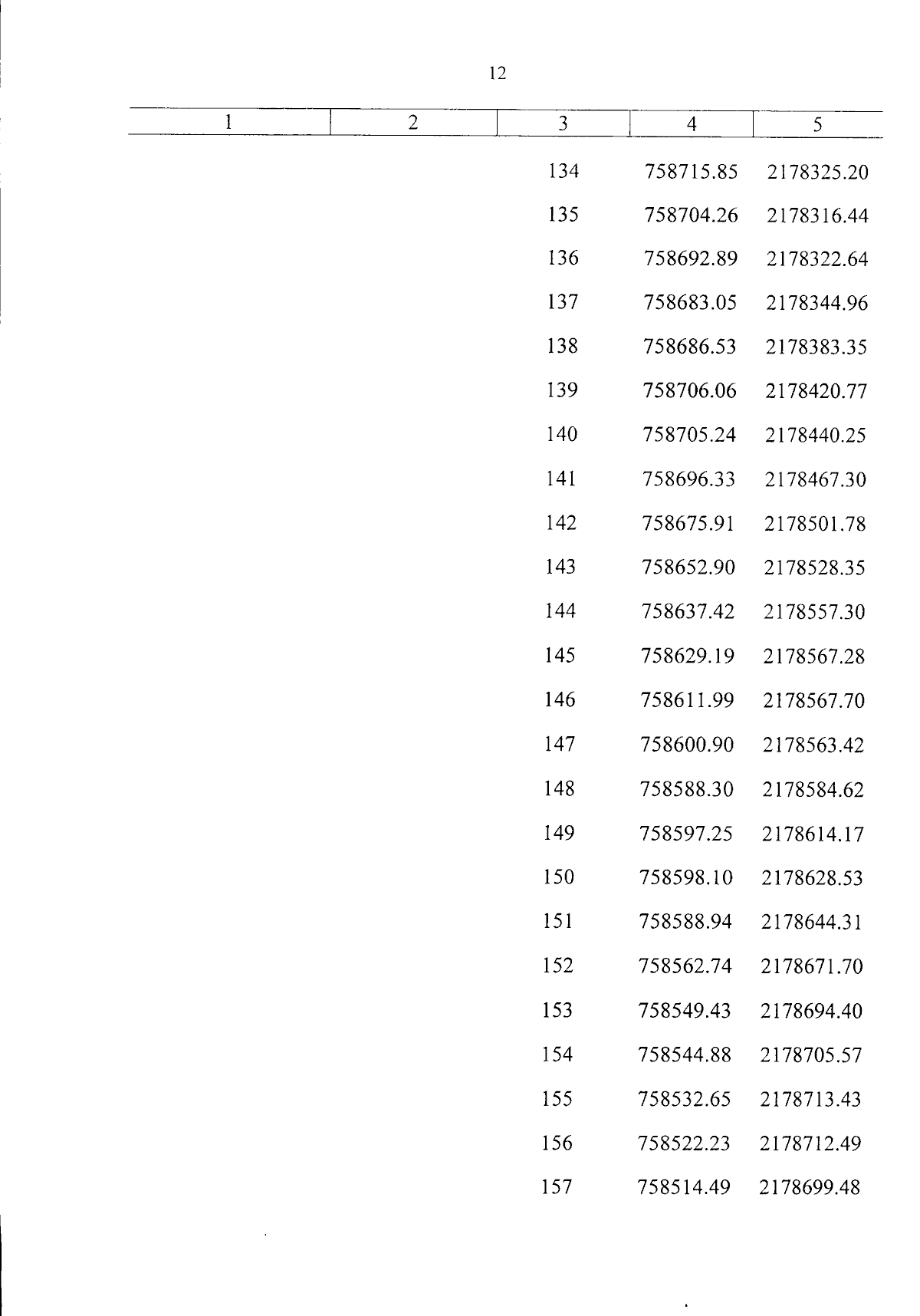 12

| 1 | 2 | 3 | 4 | 5 |
|---|---|---|---|---|
| | | 134 | 758715.85 | 2178325.20 |
| | | 135 | 758704.26 | 2178316.44 |
| | | 136 | 758692.89 | 2178322.64 |
| | | 137 | 758683.05 | 2178344.96 |
| | | 138 | 758686.53 | 2178383.35 |
| | | 139 | 758706.06 | 2178420.77 |
| | | 140 | 758705.24 | 2178440.25 |
| | | 141 | 758696.33 | 2178467.30 |
| | | 142 | 758675.91 | 2178501.78 |
| | | 143 | 758652.90 | 2178528.35 |
| | | 144 | 758637.42 | 2178557.30 |
| | | 145 | 758629.19 | 2178567.28 |
| | | 146 | 758611.99 | 2178567.70 |
| | | 147 | 758600.90 | 2178563.42 |
| | | 148 | 758588.30 | 2178584.62 |
| | | 149 | 758597.25 | 2178614.17 |
| | | 150 | 758598.10 | 2178628.53 |
| | | 151 | 758588.94 | 2178644.31 |
| | | 152 | 758562.74 | 2178671.70 |
| | | 153 | 758549.43 | 2178694.40 |
| | | 154 | 758544.88 | 2178705.57 |
| | | 155 | 758532.65 | 2178713.43 |
| | | 156 | 758522.23 | 2178712.49 |
| | | 157 | 758514.49 | 2178699.48 |